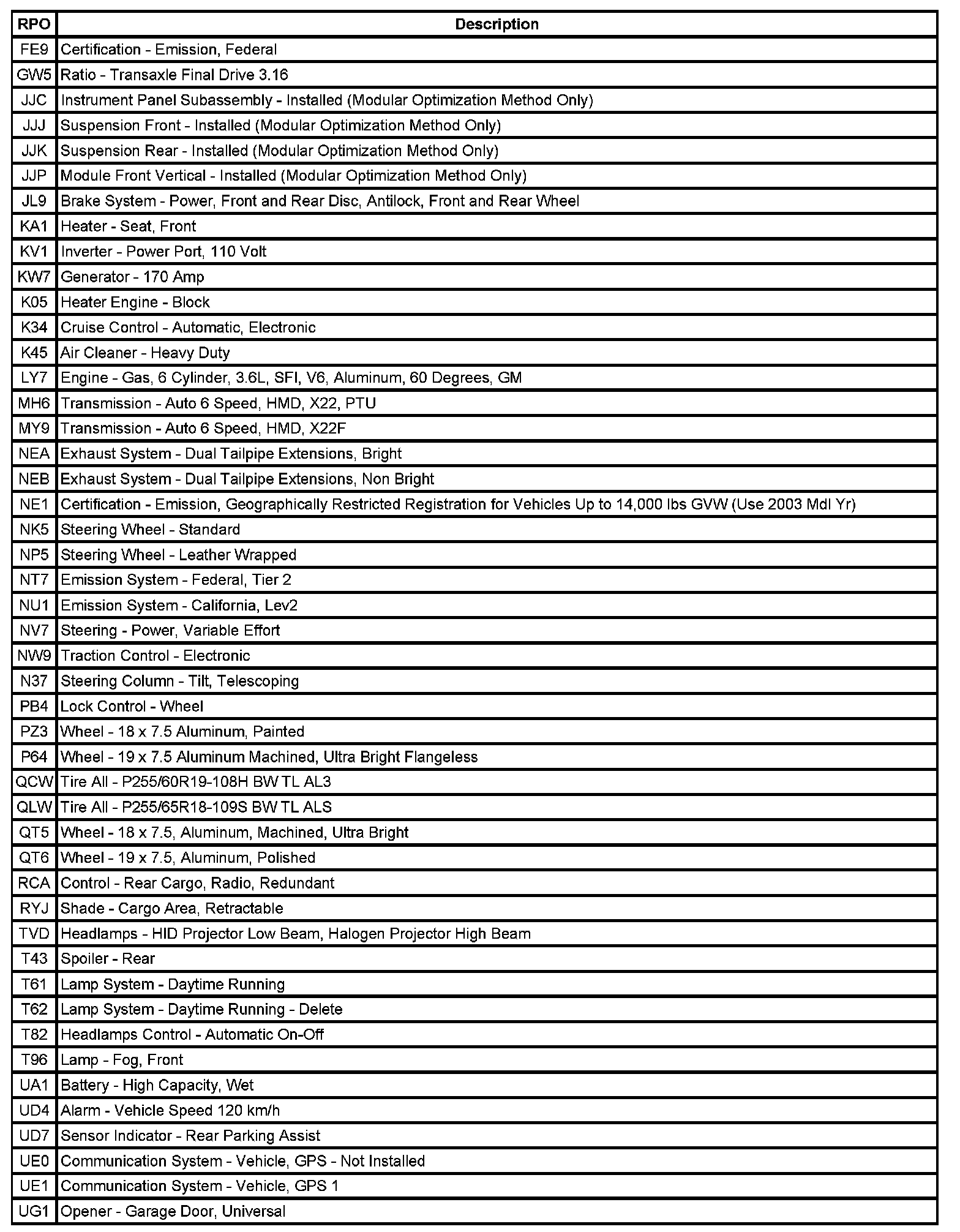 | RPO | Description |
|---|---|
| FE9 | Certification - Emission, Federal |
| GW5 | Ratio - Transaxle Final Drive 3.16 |
| JJC | Instrument Panel Subassembly - Installed (Modular Optimization Method Only) |
| JJJ | Suspension Front - Installed (Modular Optimization Method Only) |
| JJK | Suspension Rear - Installed (Modular Optimization Method Only) |
| JJP | Module Front Vertical - Installed (Modular Optimization Method Only) |
| JL9 | Brake System - Power, Front and Rear Disc, Antilock, Front and Rear Wheel |
| KA1 | Heater - Seat, Front |
| KV1 | Inverter - Power Port, 110 Volt |
| KW7 | Generator - 170 Amp |
| K05 | Heater Engine - Block |
| K34 | Cruise Control - Automatic, Electronic |
| K45 | Air Cleaner - Heavy Duty |
| LY7 | Engine - Gas, 6 Cylinder, 3.6L, SFI, V6, Aluminum, 60 Degrees, GM |
| MH6 | Transmission - Auto 6 Speed, HMD, X22, PTU |
| MY9 | Transmission - Auto 6 Speed, HMD, X22F |
| NEA | Exhaust System - Dual Tailpipe Extensions, Bright |
| NEB | Exhaust System - Dual Tailpipe Extensions, Non Bright |
| NE1 | Certification - Emission, Geographically Restricted Registration for Vehicles Up to 14,000 lbs GVW (Use 2003 Mdl Yr) |
| NK5 | Steering Wheel - Standard |
| NP5 | Steering Wheel - Leather Wrapped |
| NT7 | Emission System - Federal, Tier 2 |
| NU1 | Emission System - California, Lev2 |
| NV7 | Steering - Power, Variable Effort |
| NW9 | Traction Control - Electronic |
| N37 | Steering Column - Tilt, Telescoping |
| PB4 | Lock Control - Wheel |
| PZ3 | Wheel - 18 x 7.5 Aluminum, Painted |
| P64 | Wheel - 19 x 7.5 Aluminum Machined, Ultra Bright Flangeless |
| QCW | Tire All - P255/60R19-108H BW TL AL3 |
| QLW | Tire All - P255/65R18-109S BW TL ALS |
| QT5 | Wheel - 18 x 7.5, Aluminum, Machined, Ultra Bright |
| QT6 | Wheel - 19 x 7.5, Aluminum, Polished |
| RCA | Control - Rear Cargo, Radio, Redundant |
| RYJ | Shade - Cargo Area, Retractable |
| TVD | Headlamps - HID Projector Low Beam, Halogen Projector High Beam |
| T43 | Spoiler - Rear |
| T61 | Lamp System - Daytime Running |
| T62 | Lamp System - Daytime Running - Delete |
| T82 | Headlamps Control - Automatic On-Off |
| T96 | Lamp - Fog, Front |
| UA1 | Battery - High Capacity, Wet |
| UD4 | Alarm - Vehicle Speed 120 km/h |
| UD7 | Sensor Indicator - Rear Parking Assist |
| UE0 | Communication System - Vehicle, GPS - Not Installed |
| UE1 | Communication System - Vehicle, GPS 1 |
| UG1 | Opener - Garage Door, Universal |